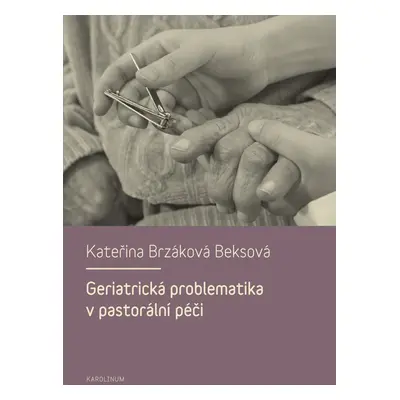 Kateřina Brzáková Beksová

Geriatrická problematika v pastorální péči

KAROLINUM